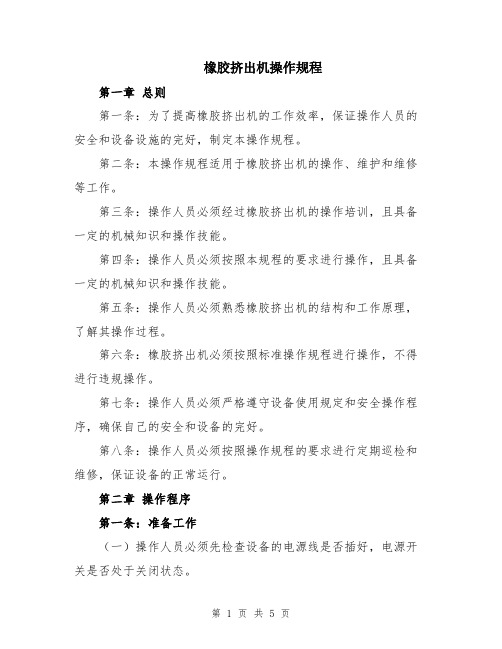 橡胶挤出机操作规程

第一章 总则

第一条：为了提高橡胶挤出机的工作效率，保证操作人员的安全和设备设施的完好，制定本操作规程。

第二条：本操作规程适用于橡胶挤出机的操作、维护和维修等工作。

第三条：操作人员必须经过橡胶挤出机的操作培训，且具备一定的机械知识和操作技能。

第四条：操作人员必须按照本规程的要求进行操作，且具备一定的机械知识和操作技能。

第五条：操作人员必须熟悉橡胶挤出机的结构和工作原理，了解其操作过程。

第六条：橡胶挤出机必须按照标准操作规程进行操作，不得进行违规操作。

第七条：操作人员必须严格遵守设备使用规定和安全操作程序，确保自己的安全和设备的完好。

第八条：操作人员必须按照操作规程的要求进行定期巡检和维修，保证设备的正常运行。

第二章 操作程序

第一条：准备工作

（一）操作人员必须先检查设备的电源线是否插好，电源开关是否处于关闭状态。

第 1 页 共 5 页